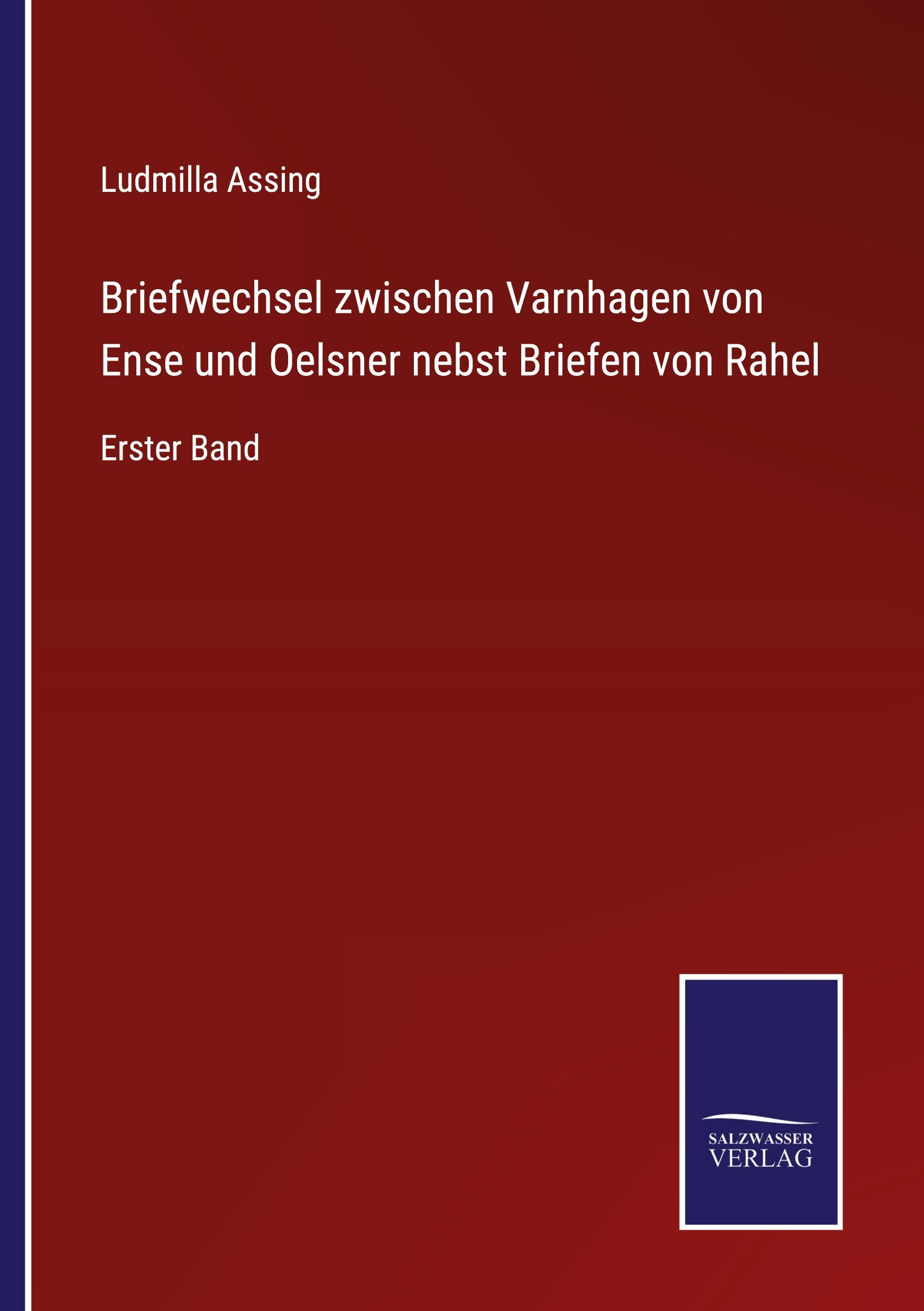 Ludmilla Assing

Briefwechsel zwischen Varnhagen von Ense und Oelsner nebst Briefen von Rahel

Erster Band

SALZWASSER VERLAG